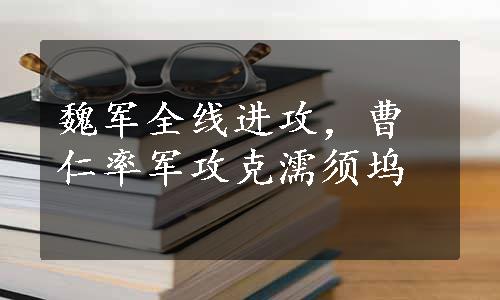 魏军全线进攻，曹仁率军攻克濡须坞